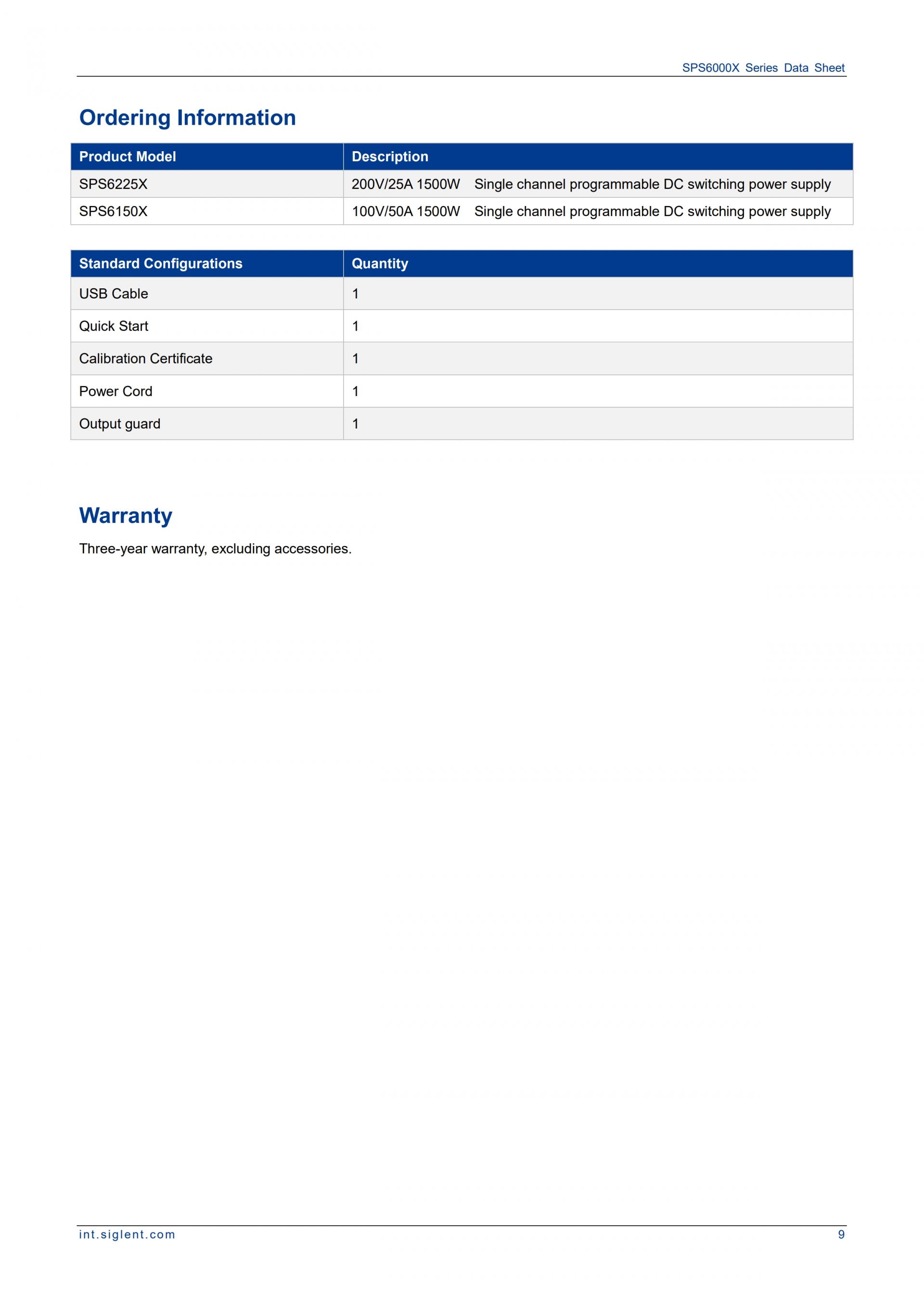 SPS6000X Series Data Sheet

Ordering Information

| Product Model | Description |
|---|---|
| SPS6225X | 200V/25A 1500W Single channel programmable DC switching power supply |
| SPS6150X | 100V/50A 1500W Single channel programmable DC switching power supply |

| Standard Configurations | Quantity |
|---|---|
| USB Cable | 1 |
| Quick Start | 1 |
| Calibration Certificate | 1 |
| Power Cord | 1 |
| Output guard | 1 |

Warranty

Three-year warranty, excluding accessories.

int.siglent.com

9